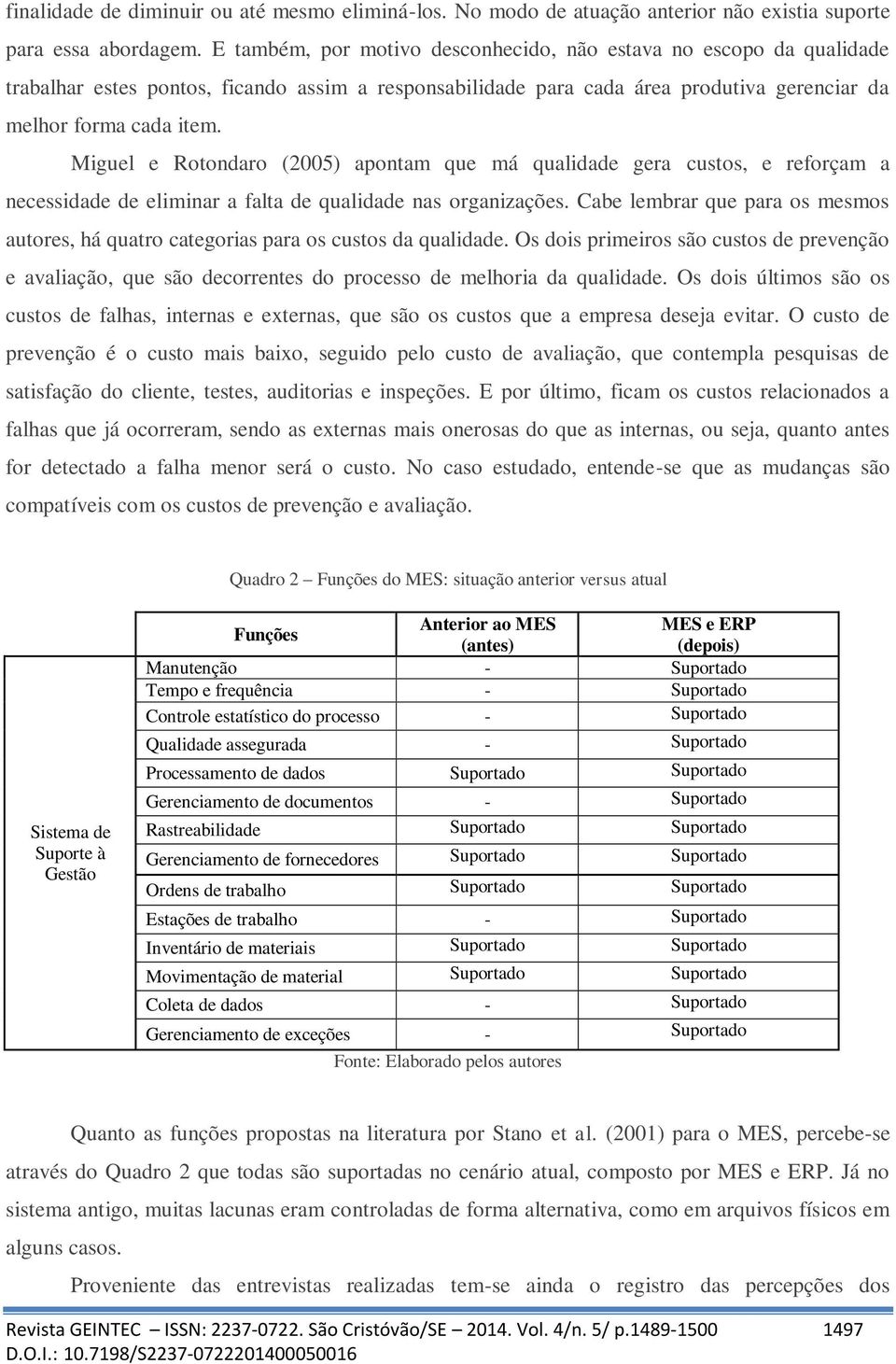 finalidade de diminuir ou até mesmo eliminá-los. No modo de atuação anterior não existia suporte para essa abordagem. E também, por motivo desconhecido, não estava no escopo da qualidade trabalhar estes pontos, ficando assim a responsabilidade para cada área produtiva gerenciar da melhor forma cada item.

Miguel e Rotondaro (2005) apontam que má qualidade gera custos, e reforçam a necessidade de eliminar a falta de qualidade nas organizações. Cabe lembrar que para os mesmos autores, há quatro categorias para os custos da qualidade. Os dois primeiros são custos de prevenção e avaliação, que são decorrentes do processo de melhoria da qualidade. Os dois últimos são os custos de falhas, internas e externas, que são os custos que a empresa deseja evitar. O custo de prevenção é o custo mais baixo, seguido pelo custo de avaliação, que contempla pesquisas de satisfação do cliente, testes, auditorias e inspeções. E por último, ficam os custos relacionados a falhas que já ocorreram, sendo as externas mais onerosas do que as internas, ou seja, quanto antes for detectado a falha menor será o custo. No caso estudado, entende-se que as mudanças são compatíveis com os custos de prevenção e avaliação.

Quadro 2 – Funções do MES: situação anterior versus atual

| | Funções | Anterior ao MES (antes) | MES e ERP (depois) |
|---|---|---|---|
| Sistema de Suporte à Gestão | Manutenção | - | Suportado |
| | Tempo e frequência | - | Suportado |
| | Controle estatístico do processo | - | Suportado |
| | Qualidade assegurada | - | Suportado |
| | Processamento de dados | Suportado | Suportado |
| | Gerenciamento de documentos | - | Suportado |
| | Rastreabilidade | Suportado | Suportado |
| | Gerenciamento de fornecedores | Suportado | Suportado |
| | Ordens de trabalho | Suportado | Suportado |
| | Estações de trabalho | - | Suportado |
| | Inventário de materiais | Suportado | Suportado |
| | Movimentação de material | Suportado | Suportado |
| | Coleta de dados | - | Suportado |
| | Gerenciamento de exceções | - | Suportado |

Fonte: Elaborado pelos autores

Quanto as funções propostas na literatura por Stano et al. (2001) para o MES, percebe-se através do Quadro 2 que todas são suportadas no cenário atual, composto por MES e ERP. Já no sistema antigo, muitas lacunas eram controladas de forma alternativa, como em arquivos físicos em alguns casos.

Proveniente das entrevistas realizadas tem-se ainda o registro das percepções dos

Revista GEINTEC – ISSN: 2237-0722. São Cristóvão/SE – 2014. Vol. 4/n. 5/ p.1489-1500 1497
D.O.I.: 10.7198/S2237-0722201400050016